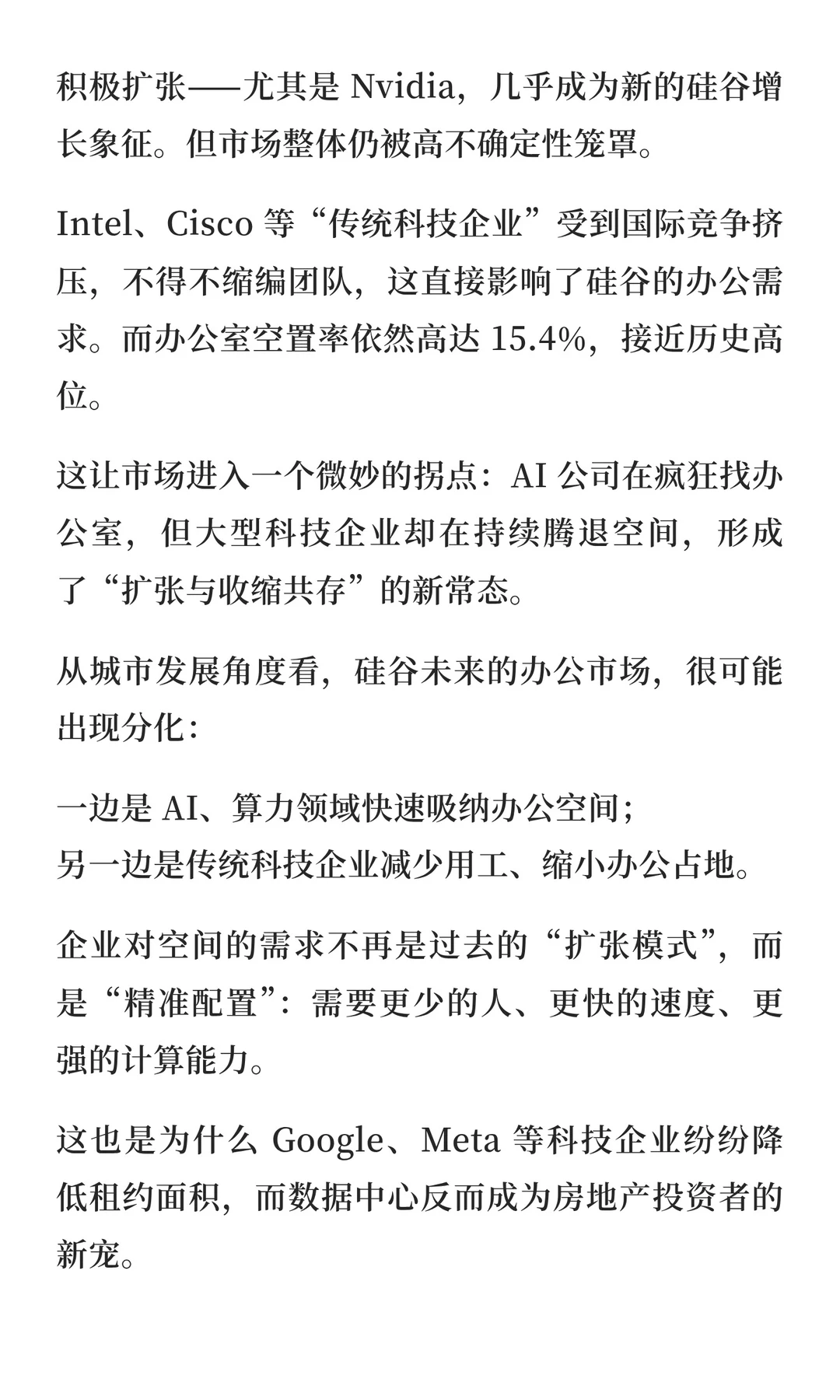 积极扩张——尤其是 Nvidia，几乎成为新的硅谷增长象征。但市场整体仍被高不确定性笼罩。

Intel、Cisco 等“传统科技企业”受到国际竞争挤压，不得不缩编团队，这直接影响了硅谷的办公需求。而办公室空置率依然高达 15.4%，接近历史高位。

这让市场进入一个微妙的拐点：AI 公司在疯狂找办公室，但大型科技企业却在持续腾退空间，形成了“扩张与收缩共存”的新常态。

从城市发展角度看，硅谷未来的办公市场，很可能出现分化：

一边是 AI、算力领域快速吸纳办公空间；
另一边是传统科技企业减少用工、缩小办公占地。

企业对空间的需求不再是过去的“扩张模式”，而是“精准配置”：需要更少的人、更快的速度、更强的计算能力。

这也是为什么 Google、Meta 等科技企业纷纷降低租约面积，而数据中心反而成为房地产投资者的新宠。